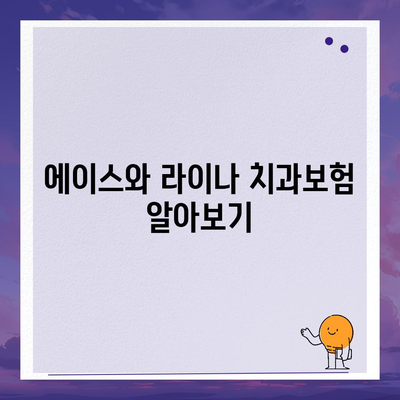 에이스와 라이나 치과보험 알아보기